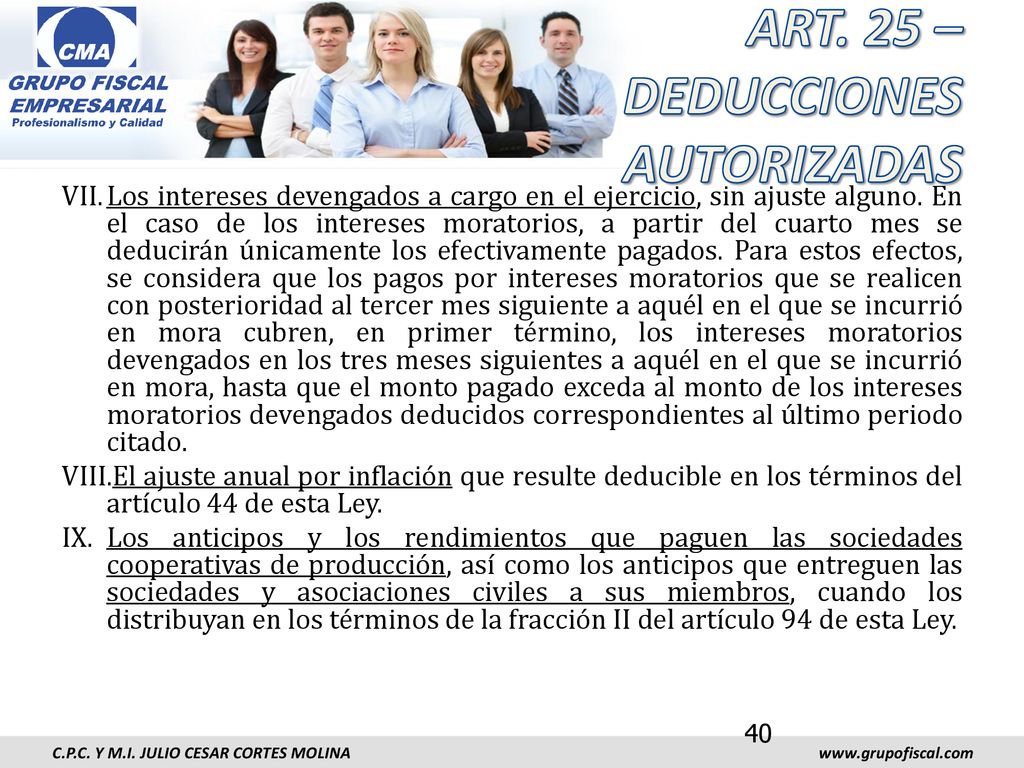 CMA
GRUPO FISCAL EMPRESARIAL
Profesionalismo y Calidad

ART. 25 – DEDUCCIONES AUTORIZADAS

VII. Los intereses devengados a cargo en el ejercicio, sin ajuste alguno. En el caso de los intereses moratorios, a partir del cuarto mes se deducirán únicamente los efectivamente pagados. Para estos efectos, se considera que los pagos por intereses moratorios que se realicen con posterioridad al tercer mes siguiente a aquél en el que se incurrió en mora cubren, en primer término, los intereses moratorios devengados en los tres meses siguientes a aquél en el que se incurrió en mora, hasta que el monto pagado exceda al monto de los intereses moratorios devengados deducidos correspondientes al último periodo citado.

VIII. El ajuste anual por inflación que resulte deducible en los términos del artículo 44 de esta Ley.

IX. Los anticipos y los rendimientos que paguen las sociedades cooperativas de producción, así como los anticipos que entreguen las sociedades y asociaciones civiles a sus miembros, cuando los distribuyan en los términos de la fracción II del artículo 94 de esta Ley.

40

C.P.C. Y M.I. JULIO CESAR CORTES MOLINA

www.grupofiscal.com